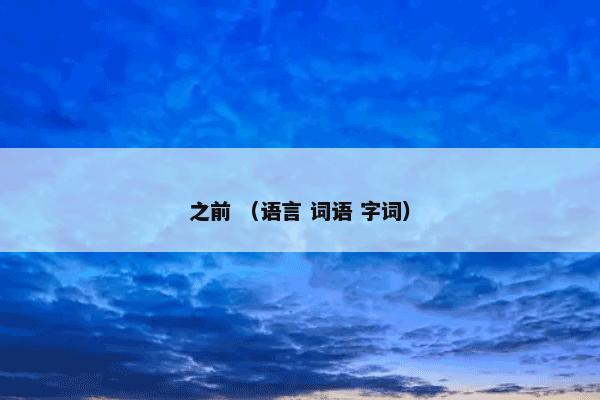 之前 （语言 词语 字词）